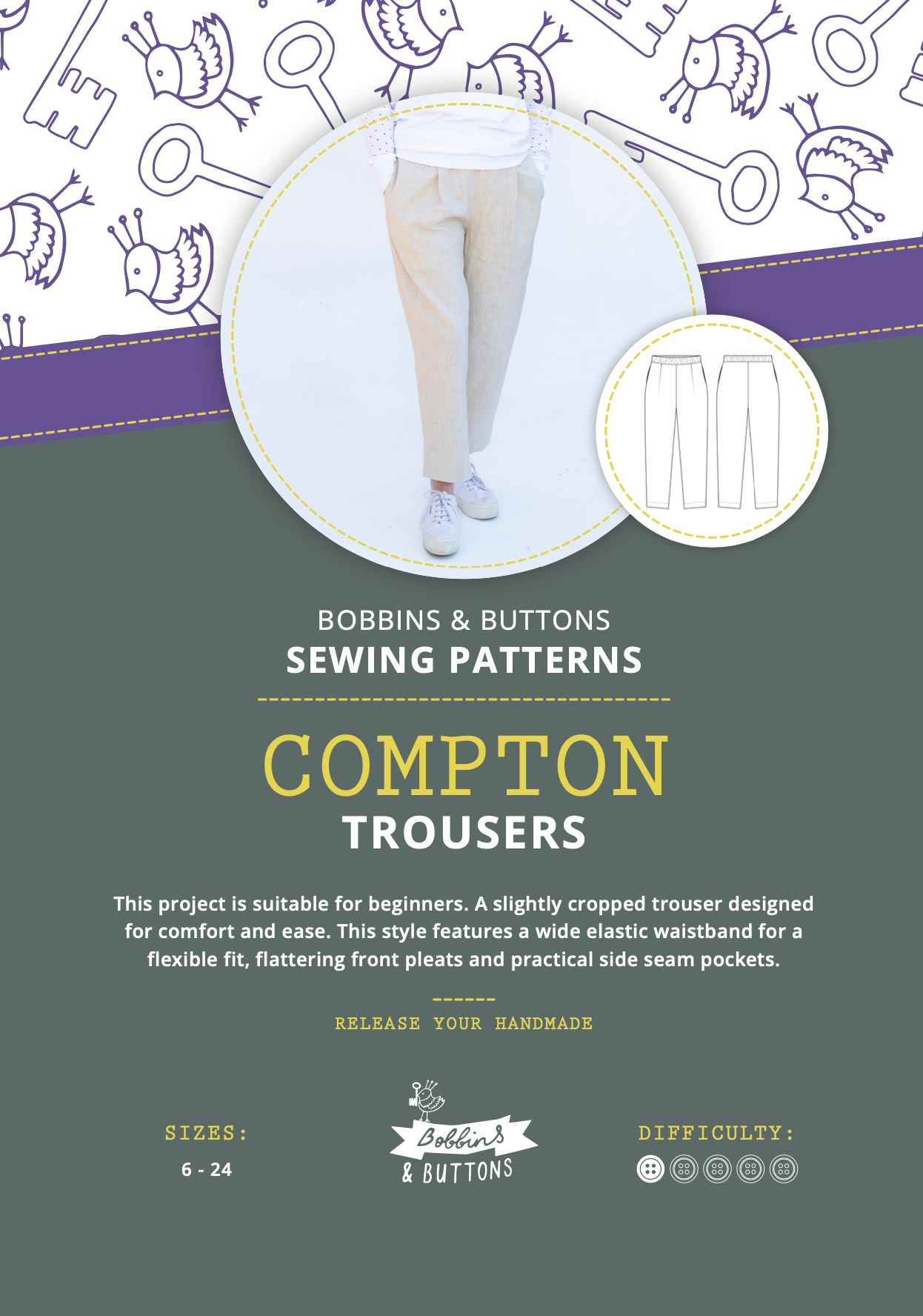 BOBBINS & BUTTONS
SEWING PATTERNS

COMPTON
TROUSERS

This project is suitable for beginners. A slightly cropped trouser designed for comfort and ease. This style features a wide elastic waistband for a flexible fit, flattering front pleats and practical side seam pockets.

RELEASE YOUR HANDMADE

SIZES:
6 - 24

Bobbins
& BUTTONS

DIFFICULTY: